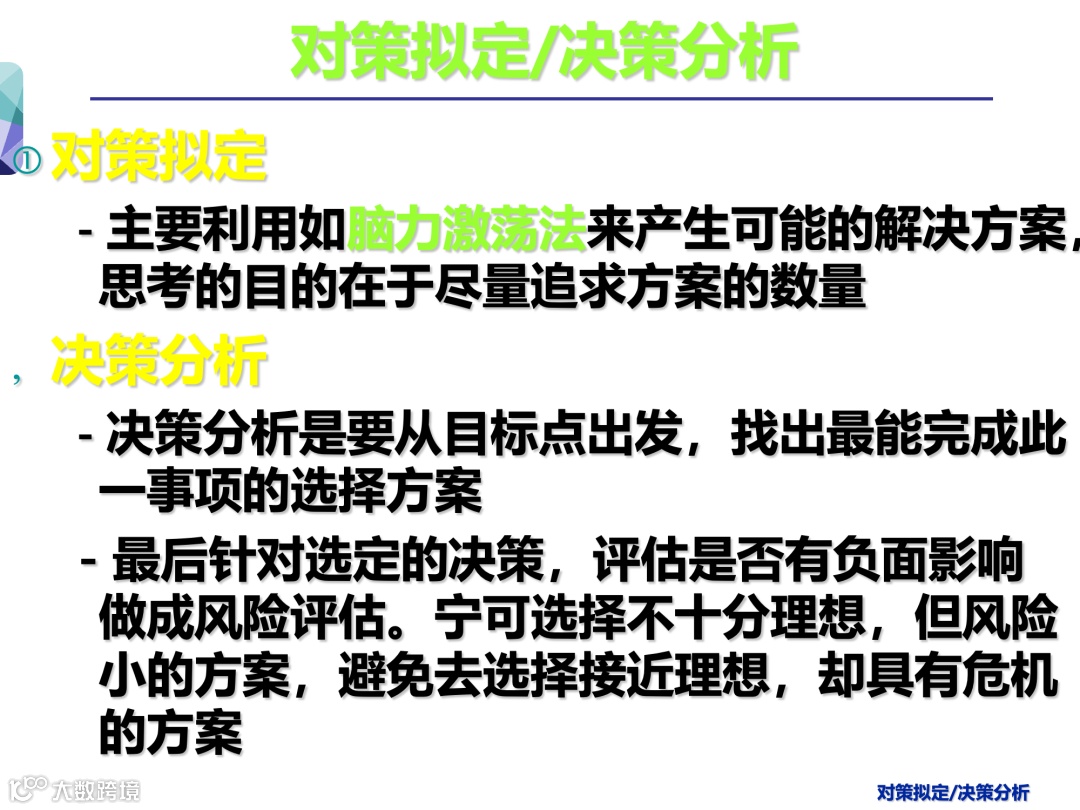 对策拟定/决策分析

① 对策拟定

- 主要利用如脑力激荡法来产生可能的解决方案，思考的目的在于尽量追求方案的数量

, 决策分析

- 决策分析是要从目标点出发，找出最能完成此一事项的选择方案

- 最后针对选定的决策，评估是否有负面影响做成风险评估。宁可选择不十分理想，但风险小的方案，避免去选择接近理想，却具有危机的方案

对策拟定/决策分析

大数跨境